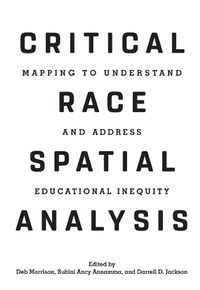 CRITICAL

MAPPING TO UNDERSTAND

RACE

AND ADDRESS

SPATIAL

EDUCATIONAL INEQUITY

ANALYSIS

Edited by
Deb Morrison, Subini Ancy Annamma, and Darrell D. Jackson